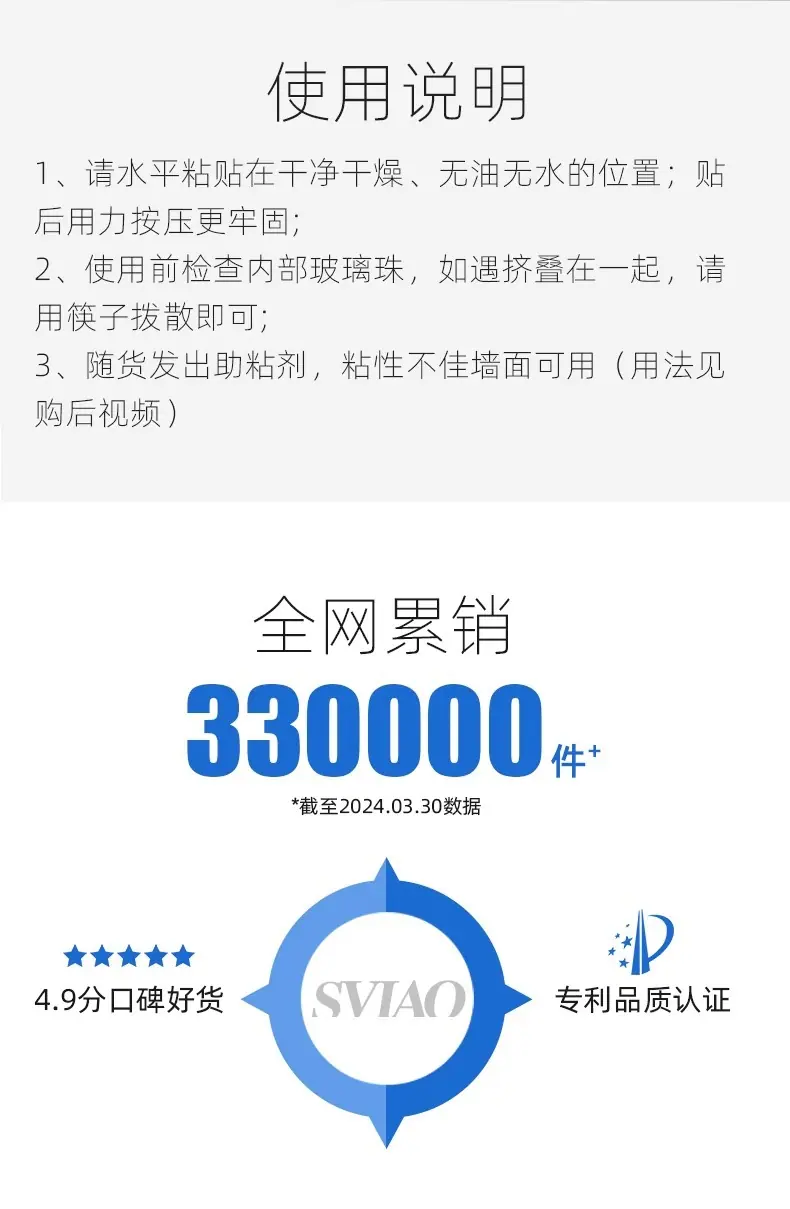 使用说明

1、请水平粘贴在干净干燥、无油无水的位置；贴后用力按压更牢固;
2、使用前检查内部玻璃珠，如遇挤叠在一起，请用筷子拨散即可;
3、随货发出助粘剂，粘性不佳墙面可用（用法见购后视频）

全网累销

330000件+

*截至2024.03.30数据

4.9分口碑好货

SVIAO

专利品质认证